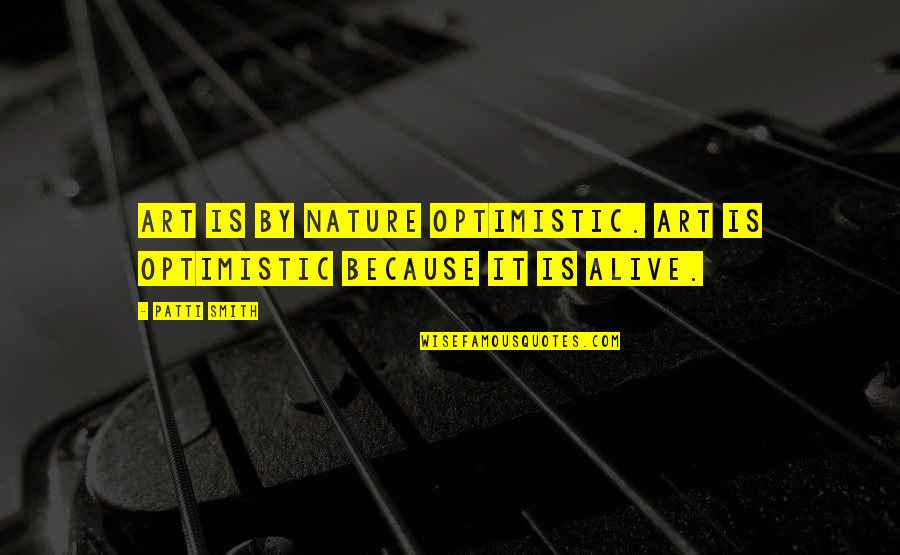 ART IS BY NATURE OPTIMISTIC. ART IS OPTIMISTIC BECAUSE IT IS ALIVE.

- PATTI SMITH

WISEFAMOUSQUOTES.COM